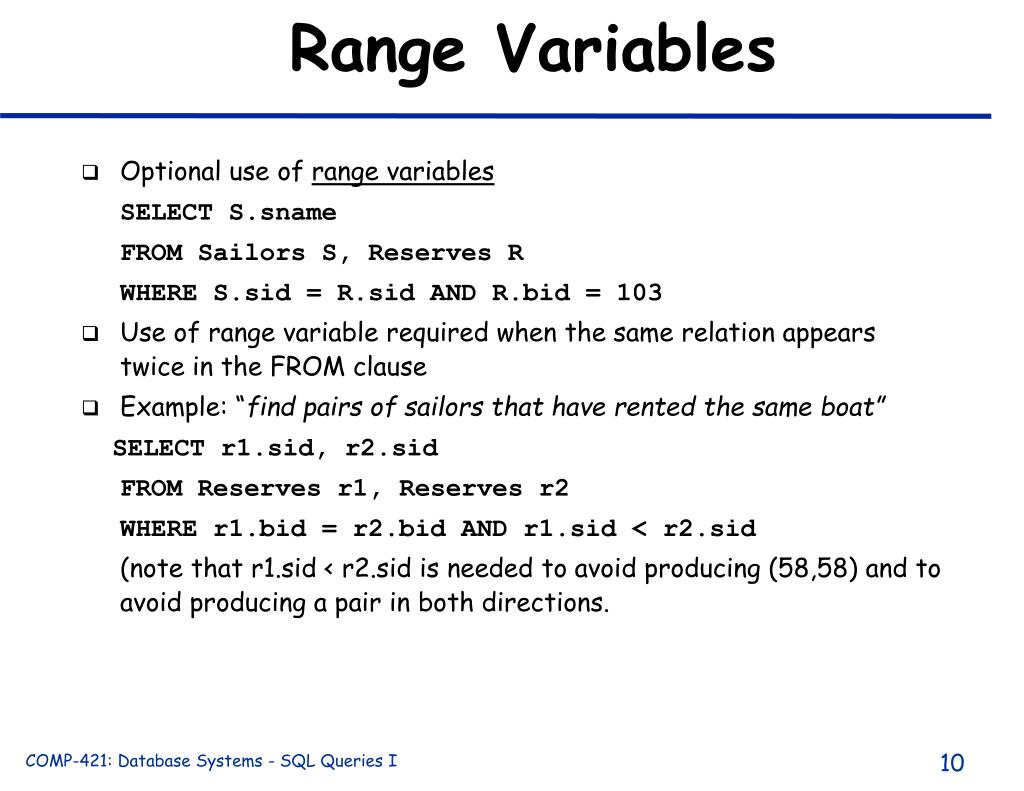 Range Variables

❑ Optional use of range variables

SELECT S.sname

FROM Sailors S, Reserves R

WHERE S.sid = R.sid AND R.bid = 103

❑ Use of range variable required when the same relation appears twice in the FROM clause

❑ Example: "find pairs of sailors that have rented the same boat"

SELECT r1.sid, r2.sid

FROM Reserves r1, Reserves r2

WHERE r1.bid = r2.bid AND r1.sid < r2.sid

(note that r1.sid < r2.sid is needed to avoid producing (58,58) and to avoid producing a pair in both directions.

COMP-421: Database Systems - SQL Queries I

10